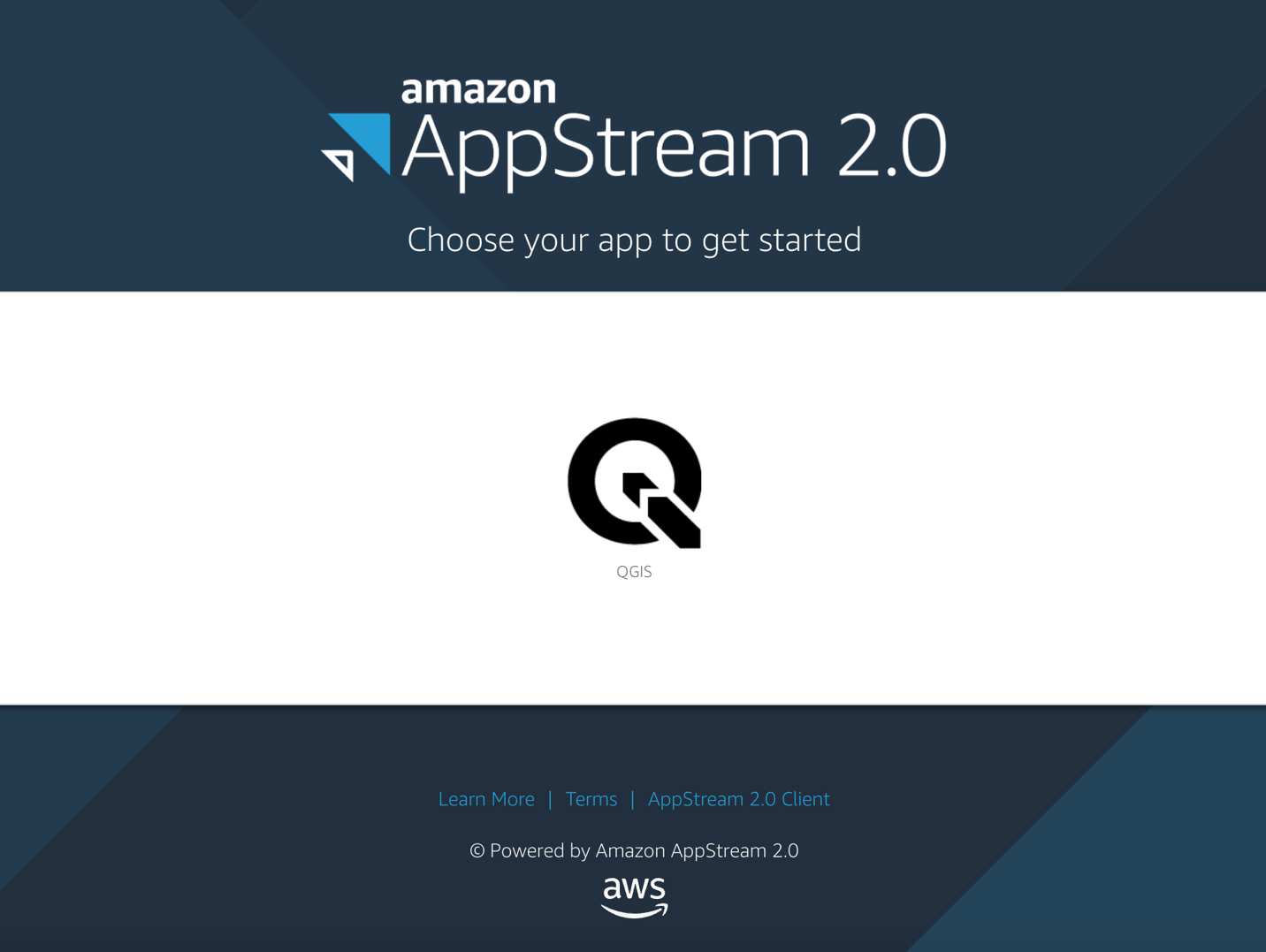 amazon
AppStream 2.0

Choose your app to get started

QGIS

Learn More | Terms | AppStream 2.0 Client

© Powered by Amazon AppStream 2.0

aws